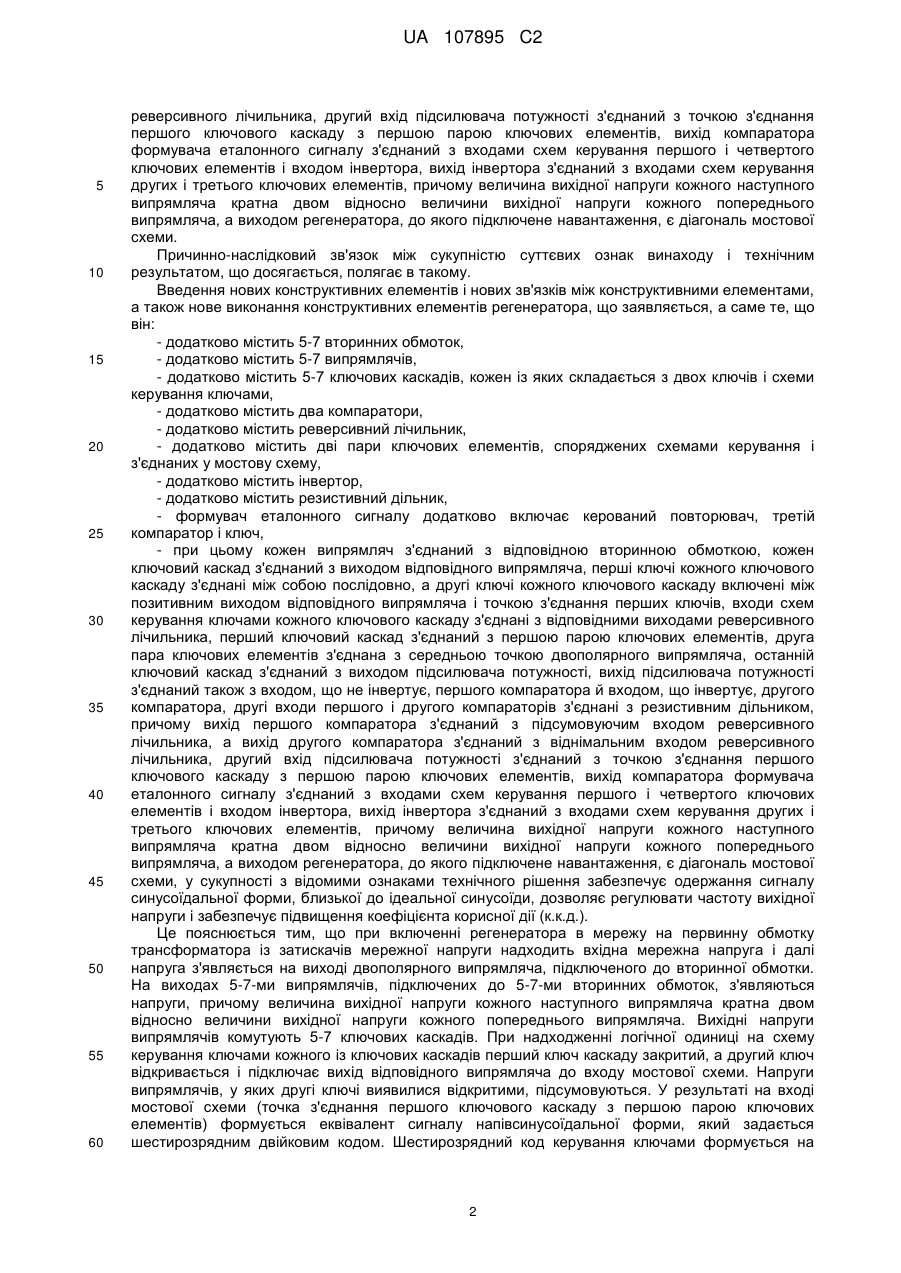 UA 107895 C2

реверсивного лічильника, другий вхід підсилювача потужності з'єднаний з точкою з'єднання першого ключового каскаду з першою парою ключових елементів, вихід компаратора формувача еталонного сигналу з'єднаний з входами схем керування першого і четвертого ключових елементів і входом інвертора, вихід інвертора з'єднаний з входами схем керування
5 других і третього ключових елементів, причому величина вихідної напруги кожного наступного випрямляча кратна двом відносно величини вихідної напруги кожного попереднього випрямляча, а виходом регенератора, до якого підключене навантаження, є діагональ мостової схеми.

Причинно-наслідковий зв'язок між сукупністю суттєвих ознак винаходу і технічним
10 результатом, що досягається, полягає в такому.

Введення нових конструктивних елементів і нових зв'язків між конструктивними елементами, а також нове виконання конструктивних елементів регенератора, що заявляється, а саме те, що він:

- додатково містить 5-7 вторинних обмоток,
15 - додатково містить 5-7 випрямлячів,
- додатково містить 5-7 ключових каскадів, кожен із яких складається з двох ключів і схеми керування ключами,
- додатково містить два компаратори,
- додатково містить реверсивний лічильник,
20 - додатково містить дві пари ключових елементів, споряджених схемами керування і з'єднаних у мостову схему,
- додатково містить інвертор,
- додатково містить резистивний дільник,
- формувач еталонного сигналу додатково включає керований повторювач, третій
25 компаратор і ключ,
- при цьому кожен випрямляч з'єднаний з відповідною вторинною обмоткою, кожен ключовий каскад з'єднаний з виходом відповідного випрямляча, перші ключі кожного ключового каскаду з'єднані між собою послідовно, а другі ключі кожного ключового каскаду включені між позитивним виходом відповідного випрямляча і точкою з'єднання перших ключів, входи схем
30 керування ключами кожного ключового каскаду з'єднані з відповідними виходами реверсивного лічильника, перший ключовий каскад з'єднаний з першою парою ключових елементів, друга пара ключових елементів з'єднана з середньою точкою двополярного випрямляча, останній ключовий каскад з'єднаний з виходом підсилювача потужності, вихід підсилювача потужності з'єднаний також з входом, що не інвертує, першого компаратора й входом, що інвертує, другого
35 компаратора, другі входи першого і другого компараторів з'єднані з резистивним дільником, причому вихід першого компаратора з'єднаний з підсумовуючим входом реверсивного лічильника, а вихід другого компаратора з'єднаний з віднімальним входом реверсивного лічильника, другий вхід підсилювача потужності з'єднаний з точкою з'єднання першого ключового каскаду з першою парою ключових елементів, вихід компаратора формувача
40 еталонного сигналу з'єднаний з входами схем керування першого і четвертого ключових елементів і входом інвертора, вихід інвертора з'єднаний з входами схем керування других і третього ключових елементів, причому величина вихідної напруги кожного наступного випрямляча кратна двом відносно величини вихідної напруги кожного попереднього випрямляча, а виходом регенератора, до якого підключене навантаження, є діагональ мостової
45 схеми, у сукупності з відомими ознаками технічного рішення забезпечує одержання сигналу синусоїдальної форми, близької до ідеальної синусоїди, дозволяє регулювати частоту вихідної напруги і забезпечує підвищення коефіцієнта корисної дії (к.к.д.).

Це пояснюється тим, що при включенні регенератора в мережу на первинну обмотку трансформатора із затискачів мережної напруги надходить вхідна мережна напруга і далі
50 напруга з'являється на виході двополярного випрямляча, підключеного до вторинної обмотки. На виходах 5-7-ми випрямлячів, підключених до 5-7-ми вторинних обмоток, з'являються напруги, причому величина вихідної напруги кожного наступного випрямляча кратна двом відносно величини вихідної напруги кожного попереднього випрямляча. Вихідні напруги випрямлячів комутують 5-7 ключових каскадів. При надходженні логічної одиниці на схему
55 керування ключами кожного із ключових каскадів перший ключ каскаду закритий, а другий ключ відкривається і підключає вихід відповідного випрямляча до входу мостової схеми. Напруги випрямлячів, у яких другі ключі виявилися відкритими, підсумовуються. У результаті на вході мостової схеми (точка з'єднання першого ключового каскаду з першою парою ключових елементів) формується еквівалент сигналу напівсинусоїдальної форми, який задається
60 шестирозрядним двійковим кодом. Шестирозрядний код керування ключами формується на

2